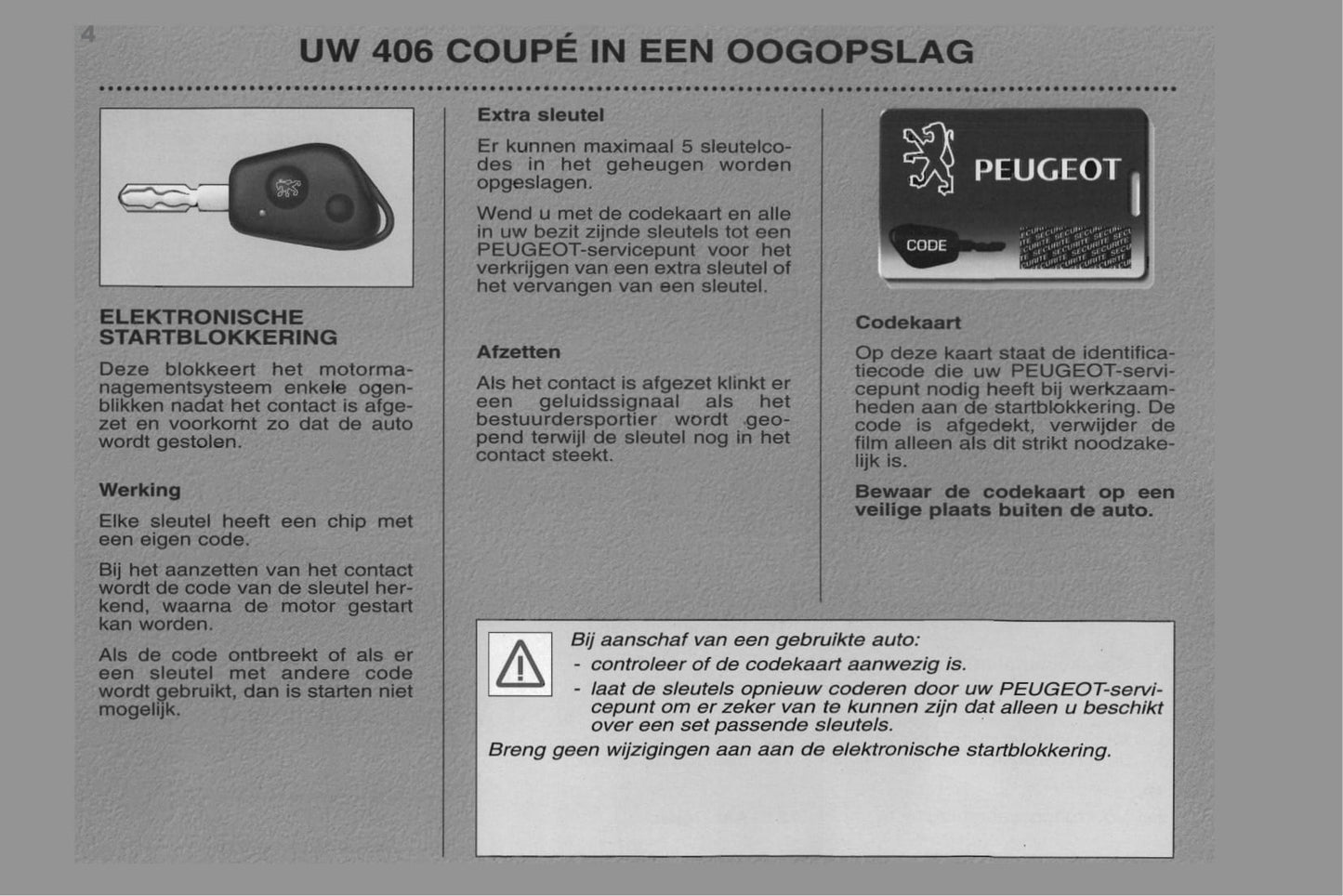 4

UW 406 COUPÉ IN EEN OOGOPSLAG

ELEKTRONISCHE STARTBLOKKERING

Deze blokkeert het motormanagementsysteem enkele ogenblikken nadat het contact is afgezet en voorkomt zo dat de auto wordt gestolen.

Werking

Elke sleutel heeft een chip met een eigen code.

Bij het aanzetten van het contact wordt de code van de sleutel herkend, waarna de motor gestart kan worden.

Als de code ontbreekt of als er een sleutel met andere code wordt gebruikt, dan is starten niet mogelijk.

Extra sleutel

Er kunnen maximaal 5 sleutelcodes in het geheugen worden opgeslagen.

Wend u met de codekaart en alle in uw bezit zijnde sleutels tot een PEUGEOT-servicepunt voor het verkrijgen van een extra sleutel of het vervangen van een sleutel.

Afzetten

Als het contact is afgezet klinkt er een geluidssignaal als het bestuurdersportier wordt geopend terwijl de sleutel nog in het contact steekt.

PEUGEOT

CODE

Codekaart

Op deze kaart staat de identificatiecode die uw PEUGEOT-servicepunt nodig heeft bij werkzaamheden aan de startblokkering. De code is afgedekt, verwijder de film alleen als dit strikt noodzakelijk is.

Bewaar de codekaart op een veilige plaats buiten de auto.

Bij aanschaf van een gebruikte auto:
- controleer of de codekaart aanwezig is.
- laat de sleutels opnieuw coderen door uw PEUGEOT-servicepunt om er zeker van te kunnen zijn dat alleen u beschikt over een set passende sleutels.
Breng geen wijzigingen aan aan de elektronische startblokkering.